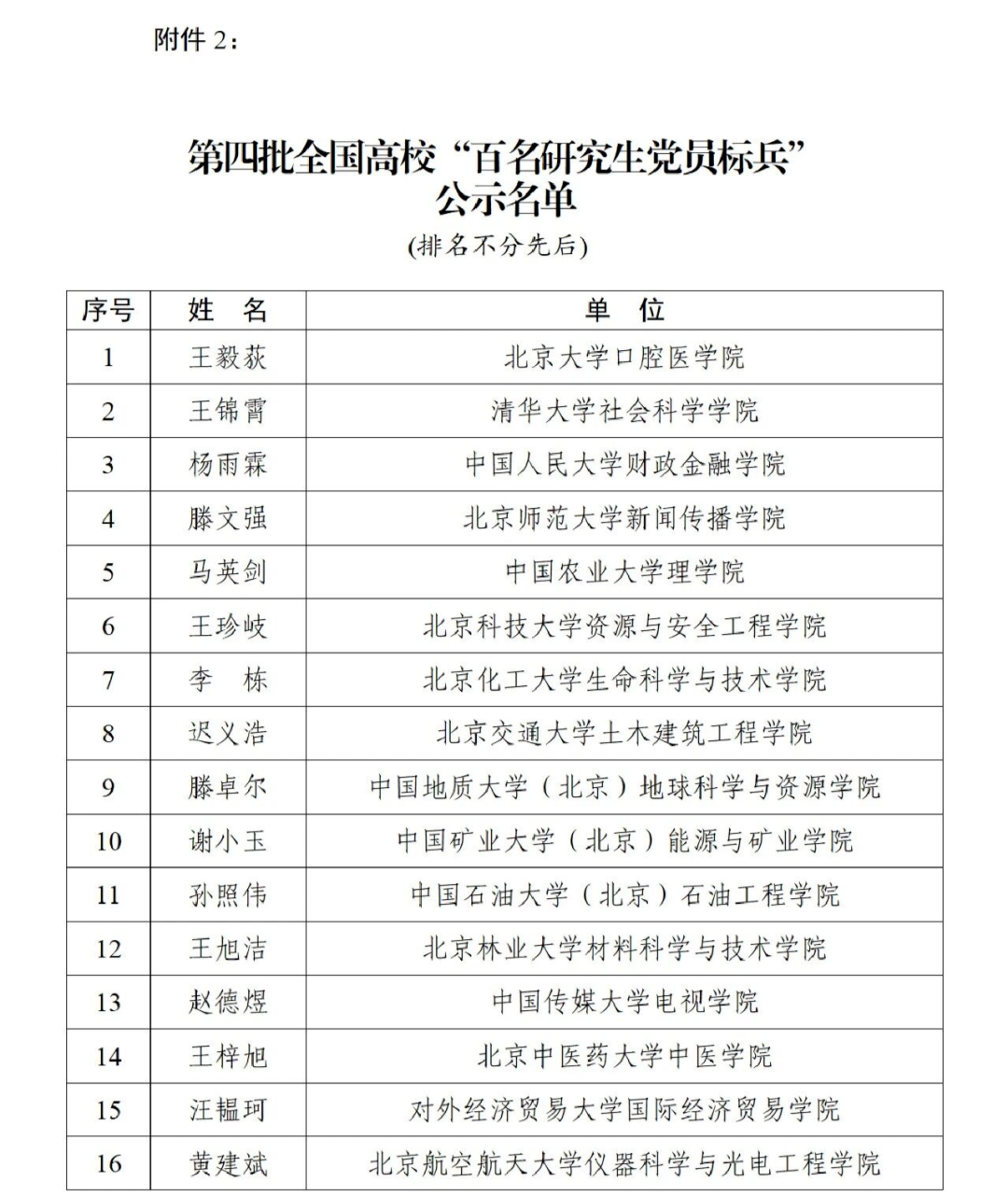 附件 2：

第四批全国高校“百名研究生党员标兵”
公示名单
(排名不分先后)

| 序号 | 姓 名 | 单 位 |
|---|---|---|
| 1 | 王毅荻 | 北京大学口腔医学院 |
| 2 | 王锦霄 | 清华大学社会科学学院 |
| 3 | 杨雨霖 | 中国人民大学财政金融学院 |
| 4 | 滕文强 | 北京师范大学新闻传播学院 |
| 5 | 马英剑 | 中国农业大学理学院 |
| 6 | 王珍岐 | 北京科技大学资源与安全工程学院 |
| 7 | 李 栋 | 北京化工大学生命科学与技术学院 |
| 8 | 迟义浩 | 北京交通大学土木建筑工程学院 |
| 9 | 滕卓尔 | 中国地质大学（北京）地球科学与资源学院 |
| 10 | 谢小玉 | 中国矿业大学（北京）能源与矿业学院 |
| 11 | 孙照伟 | 中国石油大学（北京）石油工程学院 |
| 12 | 王旭洁 | 北京林业大学材料科学与技术学院 |
| 13 | 赵德煜 | 中国传媒大学电视学院 |
| 14 | 王梓旭 | 北京中医药大学中医学院 |
| 15 | 汪韫珂 | 对外经济贸易大学国际经济贸易学院 |
| 16 | 黄建斌 | 北京航空航天大学仪器科学与光电工程学院 |